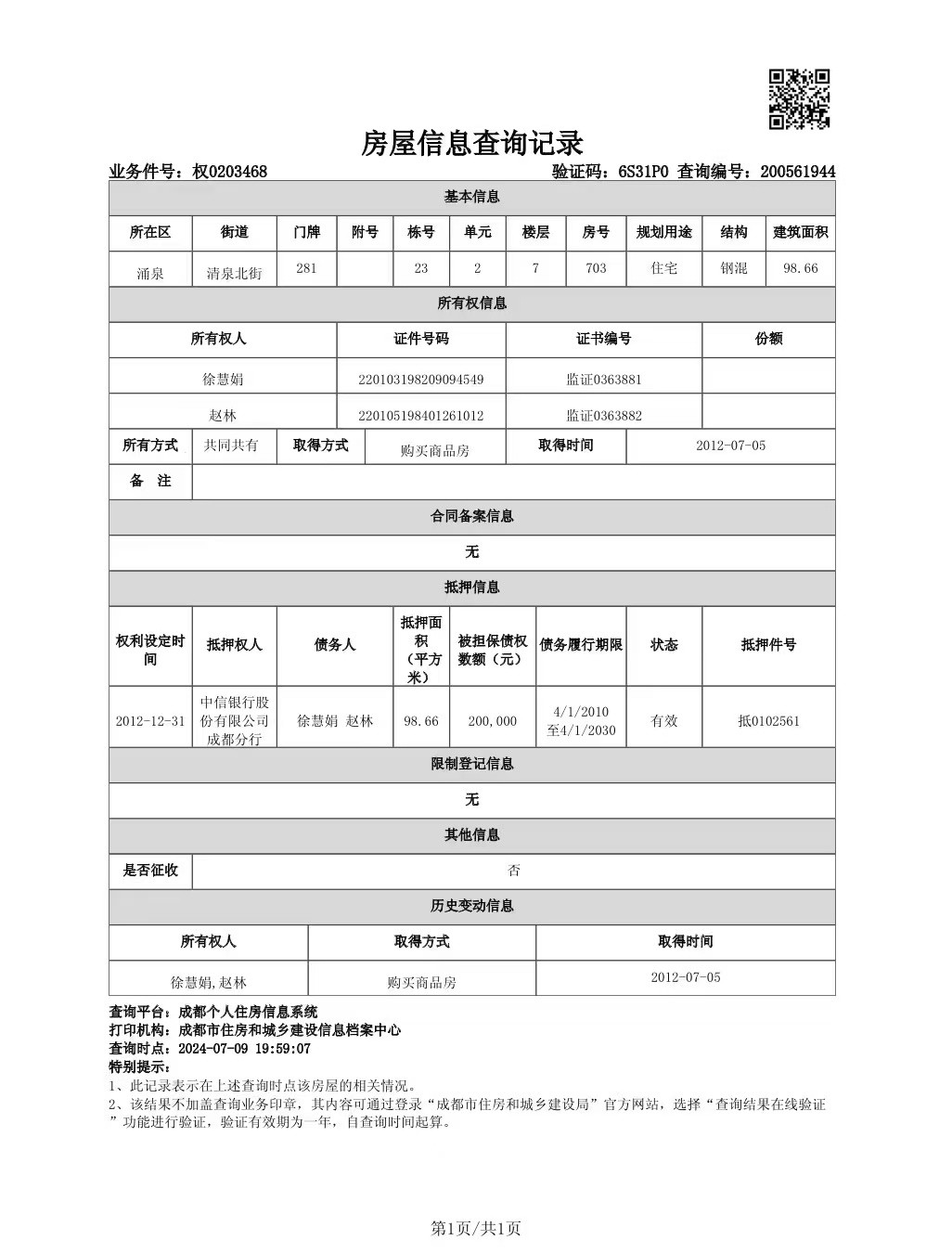 房屋信息查询记录

业务件号：权0203468　　验证码：6S31P0 查询编号：200561944

基本信息

| 所在区 | 街道 | 门牌 | 附号 | 栋号 | 单元 | 楼层 | 房号 | 规划用途 | 结构 | 建筑面积 |
|---|---|---|---|---|---|---|---|---|---|---|
| 涌泉 | 清泉北街 | 281 | | 23 | 2 | 7 | 703 | 住宅 | 钢混 | 98.66 |

所有权信息

| 所有权人 | 证件号码 | 证书编号 | 份额 |
|---|---|---|---|
| 徐慧娟 | 220103198209094549 | 监证0363881 | |
| 赵林 | 220105198401261012 | 监证0363882 | |

| 所有方式 | 共同共有 | 取得方式 | 购买商品房 | 取得时间 | 2012-07-05 |
|---|---|---|---|---|---|
| 备　注 | | | | | |

合同备案信息

无

抵押信息

| 权利设定时间 | 抵押权人 | 债务人 | 抵押面积（平方米） | 被担保债权数额（元） | 债务履行期限 | 状态 | 抵押件号 |
|---|---|---|---|---|---|---|---|
| 2012-12-31 | 中信银行股份有限公司成都分行 | 徐慧娟 赵林 | 98.66 | 200,000 | 4/1/2010至4/1/2030 | 有效 | 抵0102561 |

限制登记信息

无

其他信息

| 是否征收 | 否 |
|---|---|

历史变动信息

| 所有权人 | 取得方式 | 取得时间 |
|---|---|---|
| 徐慧娟,赵林 | 购买商品房 | 2012-07-05 |

查询平台：成都个人住房信息系统
打印机构：成都市住房和城乡建设信息档案中心
查询时点：2024-07-09 19:59:07
特别提示：
1、此记录表示在上述查询时点该房屋的相关情况。
2、该结果不加盖查询业务印章，其内容可通过登录“成都市住房和城乡建设局”官方网站，选择“查询结果在线验证”功能进行验证，验证有效期为一年，自查询时间起算。

第1页/共1页